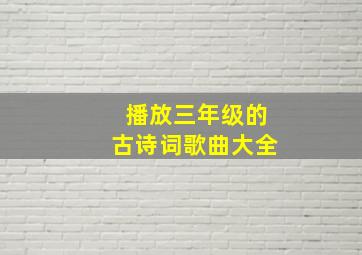 播放三年级的
古诗词歌曲大全